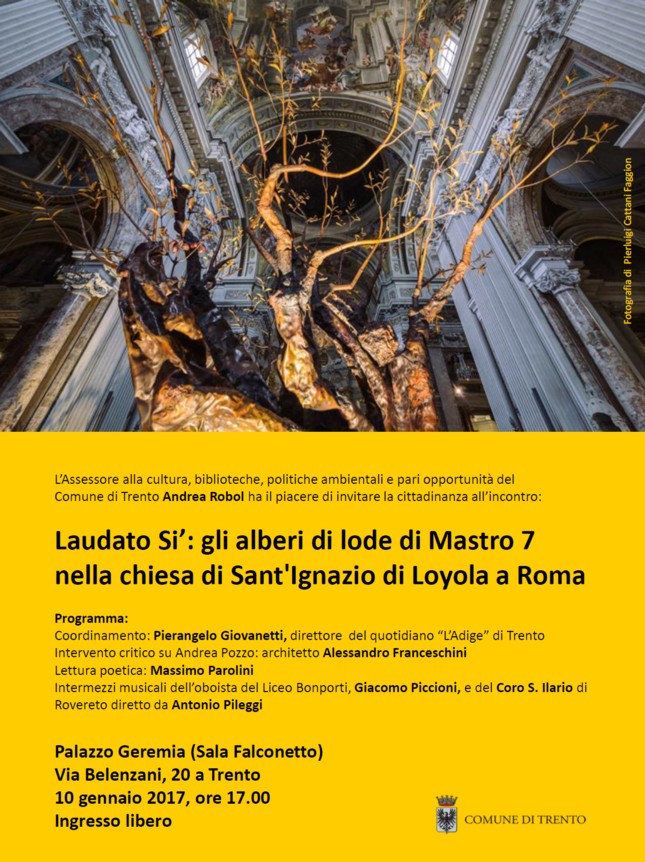 Fotografia di Pierluigi Cattani Faggion

L'Assessore alla cultura, biblioteche, politiche ambientali e pari opportunità del Comune di Trento Andrea Robol ha il piacere di invitare la cittadinanza all'incontro:

Laudato Si': gli alberi di lode di Mastro 7 nella chiesa di Sant'Ignazio di Loyola a Roma

Programma:
Coordinamento: Pierangelo Giovanetti, direttore del quotidiano "L'Adige" di Trento
Intervento critico su Andrea Pozzo: architetto Alessandro Franceschini
Lettura poetica: Massimo Parolini
Intermezzi musicali dell'oboista del Liceo Bonporti, Giacomo Piccioni, e del Coro S. Ilario di Rovereto diretto da Antonio Pileggi

Palazzo Geremia (Sala Falconetto)
Via Belenzani, 20 a Trento
10 gennaio 2017, ore 17.00
Ingresso libero

COMUNE DI TRENTO